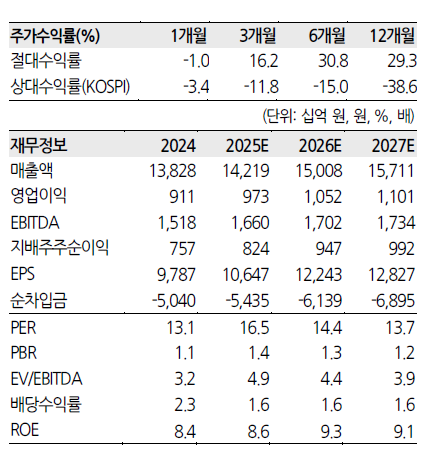 | 주가수익률(%) | 1개월 | 3개월 | 6개월 | 12개월 |
|---|---|---|---|---|
| 절대수익률 | -1.0 | 16.2 | 30.8 | 29.3 |
| 상대수익률(KOSPI) | -3.4 | -11.8 | -15.0 | -38.6 |

(단위: 십억 원, 원, %, 배)

| 재무정보 | 2024 | 2025E | 2026E | 2027E |
|---|---|---|---|---|
| 매출액 | 13,828 | 14,219 | 15,008 | 15,711 |
| 영업이익 | 911 | 973 | 1,052 | 1,101 |
| EBITDA | 1,518 | 1,660 | 1,702 | 1,734 |
| 지배주주순이익 | 757 | 824 | 947 | 992 |
| EPS | 9,787 | 10,647 | 12,243 | 12,827 |
| 순차입금 | -5,040 | -5,435 | -6,139 | -6,895 |
| PER | 13.1 | 16.5 | 14.4 | 13.7 |
| PBR | 1.1 | 1.4 | 1.3 | 1.2 |
| EV/EBITDA | 3.2 | 4.9 | 4.4 | 3.9 |
| 배당수익률 | 2.3 | 1.6 | 1.6 | 1.6 |
| ROE | 8.4 | 8.6 | 9.3 | 9.1 |